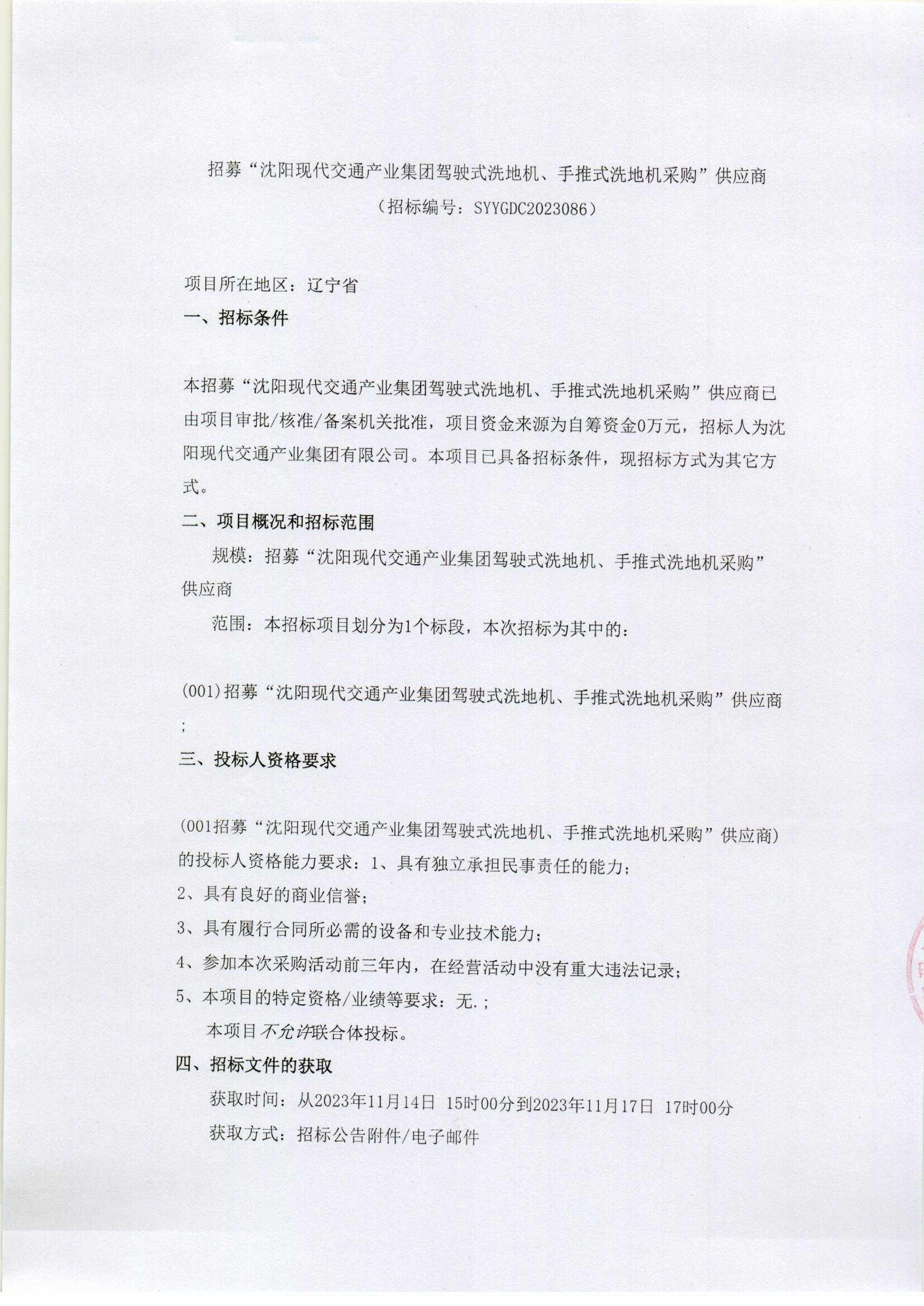 招募“沈阳现代交通产业集团驾驶式洗地机、手推式洗地机采购”供应商
（招标编号：SYYGDC2023086）

项目所在地区：辽宁省

一、招标条件

本招募“沈阳现代交通产业集团驾驶式洗地机、手推式洗地机采购”供应商已由项目审批/核准/备案机关批准，项目资金来源为自筹资金0万元，招标人为沈阳现代交通产业集团有限公司。本项目已具备招标条件，现招标方式为其它方式。

二、项目概况和招标范围

规模：招募“沈阳现代交通产业集团驾驶式洗地机、手推式洗地机采购”供应商

范围：本招标项目划分为1个标段，本次招标为其中的：

(001)招募“沈阳现代交通产业集团驾驶式洗地机、手推式洗地机采购”供应商；

三、投标人资格要求

(001招募“沈阳现代交通产业集团驾驶式洗地机、手推式洗地机采购”供应商)的投标人资格能力要求：1、具有独立承担民事责任的能力；
2、具有良好的商业信誉；
3、具有履行合同所必需的设备和专业技术能力；
4、参加本次采购活动前三年内，在经营活动中没有重大违法记录；
5、本项目的特定资格/业绩等要求：无.；

本项目不允许联合体投标。

四、招标文件的获取

获取时间：从2023年11月14日 15时00分到2023年11月17日 17时00分

获取方式：招标公告附件/电子邮件